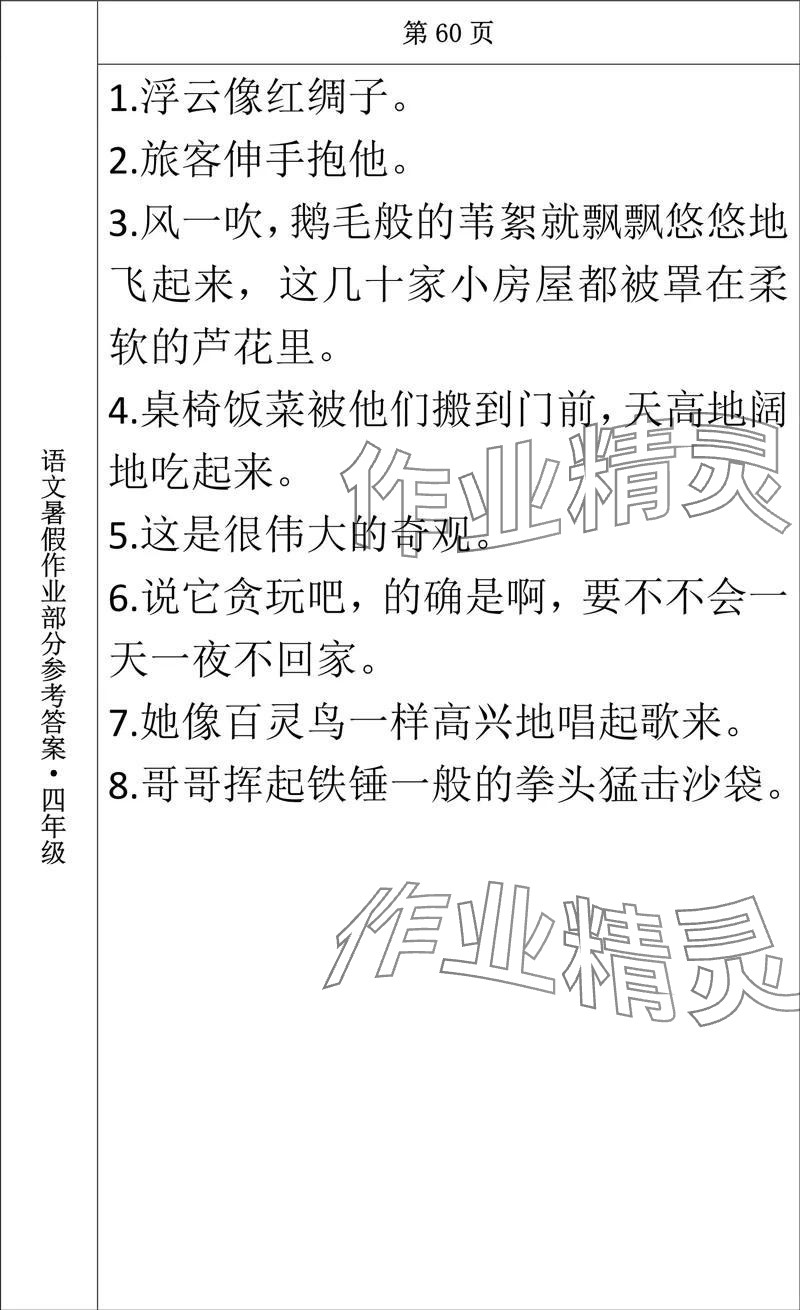 语文暑假作业部分参考答案·四年级

第 60 页

1.浮云像红绸子。

2.旅客伸手抱他。

3.风一吹，鹅毛般的苇絮就飘飘悠悠地飞起来，这几十家小房屋都被罩在柔软的芦花里。

4.桌椅饭菜被他们搬到门前，天高地阔地吃起来。

5.这是很伟大的奇观。

6.说它贪玩吧，的确是啊，要不不会一天一夜不回家。

7.她像百灵鸟一样高兴地唱起歌来。

8.哥哥挥起铁锤一般的拳头猛击沙袋。

作业精灵

作业精灵